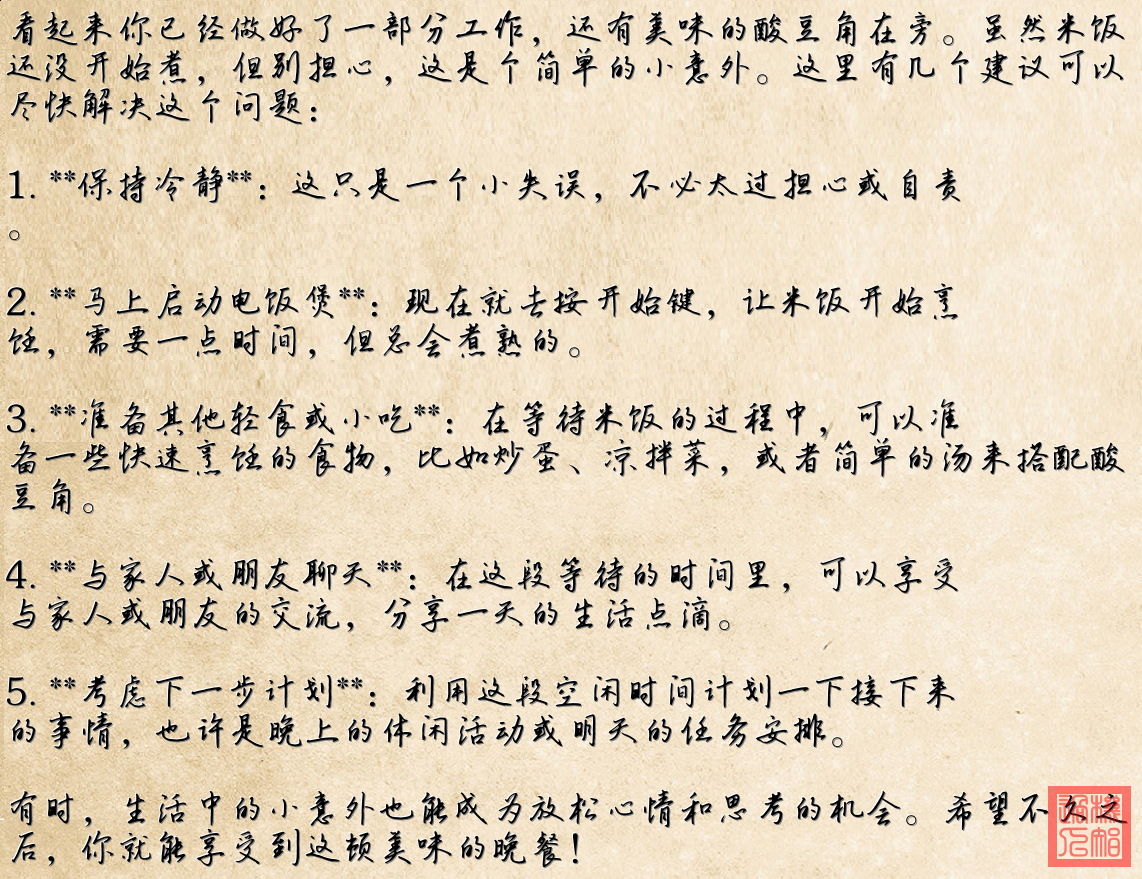 看起来你已经做好了一部分工作，还有美味的酸豆角在旁。虽然米饭还没开始煮，但别担心，这是个简单的小意外。这里有几个建议可以尽快解决这个问题：

1. **保持冷静**：这只是一个小失误，不必太过担心或自责。

2. **马上启动电饭煲**：现在就去按开始键，让米饭开始烹饪，需要一点时间，但总会煮熟的。

3. **准备其他轻食或小吃**：在等待米饭的过程中，可以准备一些快速烹饪的食物，比如炒蛋、凉拌菜，或者简单的汤来搭配酸豆角。

4. **与家人或朋友聊天**：在这段等待的时间里，可以享受与家人或朋友的交流，分享一天的生活点滴。

5. **考虑下一步计划**：利用这段空闲时间计划一下接下来的事情，也许是晚上的休闲活动或明天的任务安排。

有时，生活中的小意外也能成为放松心情和思考的机会。希望不久之后，你就能享受到这顿美味的晚餐！